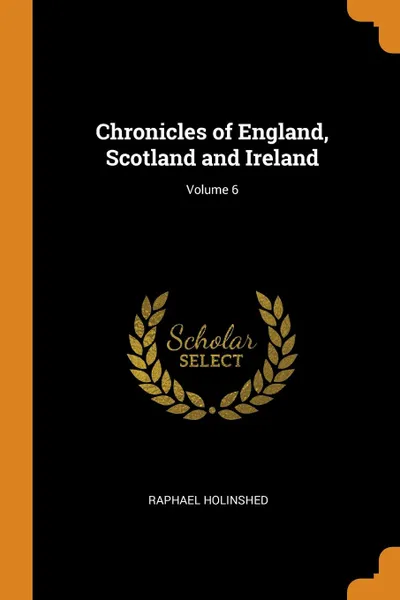 Chronicles of England, Scotland and Ireland

Volume 6

Scholar
SELECT

RAPHAEL HOLINSHED